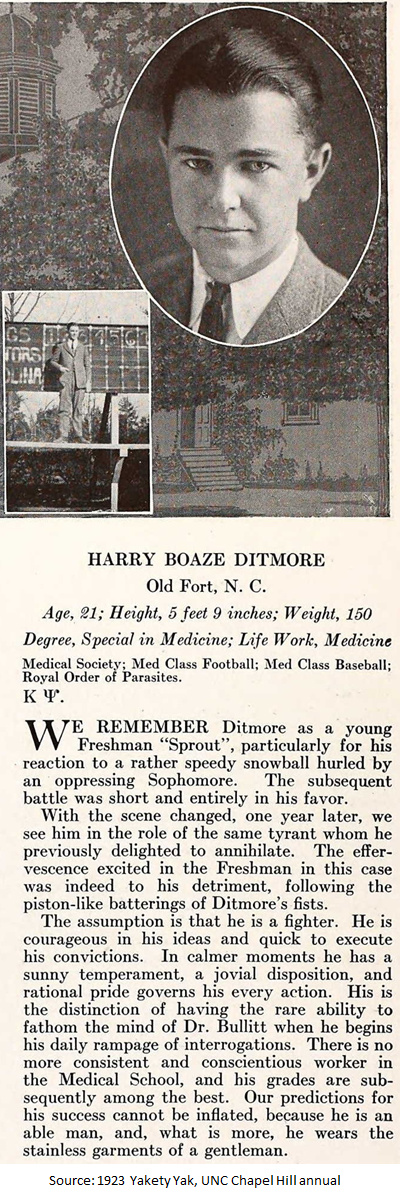 HARRY BOAZE DITMORE

Old Fort, N. C.

Age, 21; Height, 5 feet 9 inches; Weight, 150

Degree, Special in Medicine; Life Work, Medicine

Medical Society; Med Class Football; Med Class Baseball; Royal Order of Parasites.

Κ Ψ.

WE REMEMBER Ditmore as a young Freshman "Sprout", particularly for his reaction to a rather speedy snowball hurled by an oppressing Sophomore. The subsequent battle was short and entirely in his favor.

With the scene changed, one year later, we see him in the role of the same tyrant whom he previously delighted to annihilate. The effervescence excited in the Freshman in this case was indeed to his detriment, following the piston-like batterings of Ditmore's fists.

The assumption is that he is a fighter. He is courageous in his ideas and quick to execute his convictions. In calmer moments he has a sunny temperament, a jovial disposition, and rational pride governs his every action. His is the distinction of having the rare ability to fathom the mind of Dr. Bullitt when he begins his daily rampage of interrogations. There is no more consistent and conscientious worker in the Medical School, and his grades are subsequently among the best. Our predictions for his success cannot be inflated, because he is an able man, and, what is more, he wears the stainless garments of a gentleman.

Source: 1923 Yakety Yak, UNC Chapel Hill annual